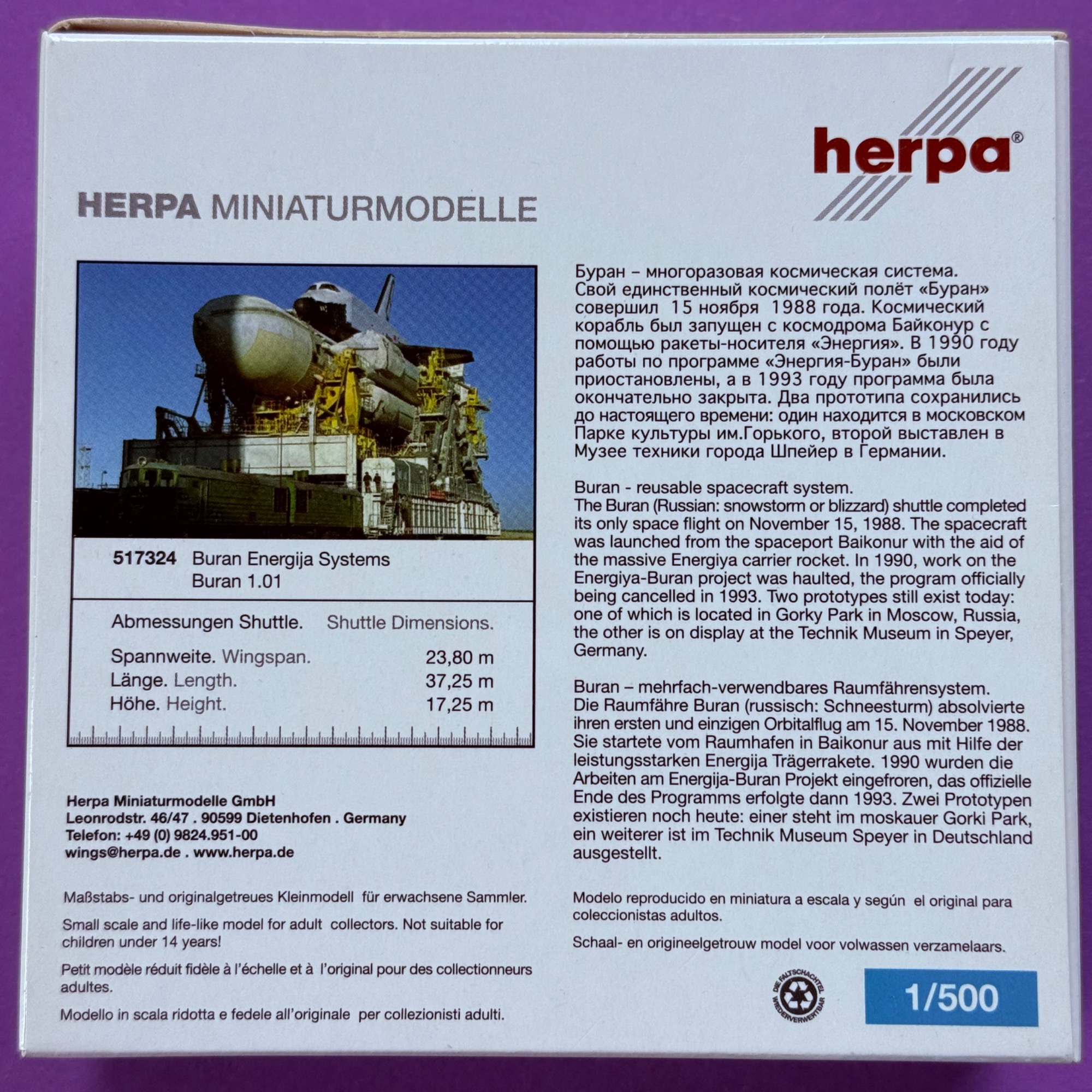 herpa®

HERPA MINIATURMODELLE

517324 Buran Energija Systems
Buran 1.01

Abmessungen Shuttle. Shuttle Dimensions.

| | |
|---|---|
| Spannweite. Wingspan. | 23,80 m |
| Länge. Length. | 37,25 m |
| Höhe. Height. | 17,25 m |

Herpa Miniaturmodelle GmbH
Leonrodstr. 46/47 . 90599 Dietenhofen . Germany
Telefon: +49 (0) 9824.951-00
wings@herpa.de . www.herpa.de

Maßstabs- und originalgetreues Kleinmodell für erwachsene Sammler.

Small scale and life-like model for adult collectors. Not suitable for children under 14 years!

Petit modèle réduit fidèle à l'échelle et à l'original pour des collectionneurs adultes.

Modello in scala ridotta e fedele all'originale per collezionisti adulti.

Буран – многоразовая космическая система. Свой единственный космический полёт «Буран» совершил 15 ноября 1988 года. Космический корабль был запущен с космодрома Байконур с помощью ракеты-носителя «Энергия». В 1990 году работы по программе «Энергия-Буран» были приостановлены, а в 1993 году программа была окончательно закрыта. Два прототипа сохранились до настоящего времени: один находится в московском Парке культуры им.Горького, второй выставлен в Музее техники города Шпейер в Германии.

Buran - reusable spacecraft system.
The Buran (Russian: snowstorm or blizzard) shuttle completed its only space flight on November 15, 1988. The spacecraft was launched from the spaceport Baikonur with the aid of the massive Energiya carrier rocket. In 1990, work on the Energiya-Buran project was haulted, the program officially being cancelled in 1993. Two prototypes still exist today: one of which is located in Gorky Park in Moscow, Russia, the other is on display at the Technik Museum in Speyer, Germany.

Buran – mehrfach-verwendbares Raumfährensystem.
Die Raumfähre Buran (russisch: Schneesturm) absolvierte ihren ersten und einzigen Orbitalflug am 15. November 1988. Sie startete vom Raumhafen in Baikonur aus mit Hilfe der leistungsstarken Energija Trägerrakete. 1990 wurden die Arbeiten am Energija-Buran Projekt eingefroren, das offizielle Ende des Programms erfolgte dann 1993. Zwei Prototypen existieren noch heute: einer steht im moskauer Gorki Park, ein weiterer ist im Technik Museum Speyer in Deutschland ausgestellt.

Modelo reproducido en miniatura a escala y según el original para coleccionistas adultos.

Schaal- en origineelgetrouw model voor volwassen verzamelaars.

DIE FALTSCHACHTEL WIEDERVERWERTBAR

1/500